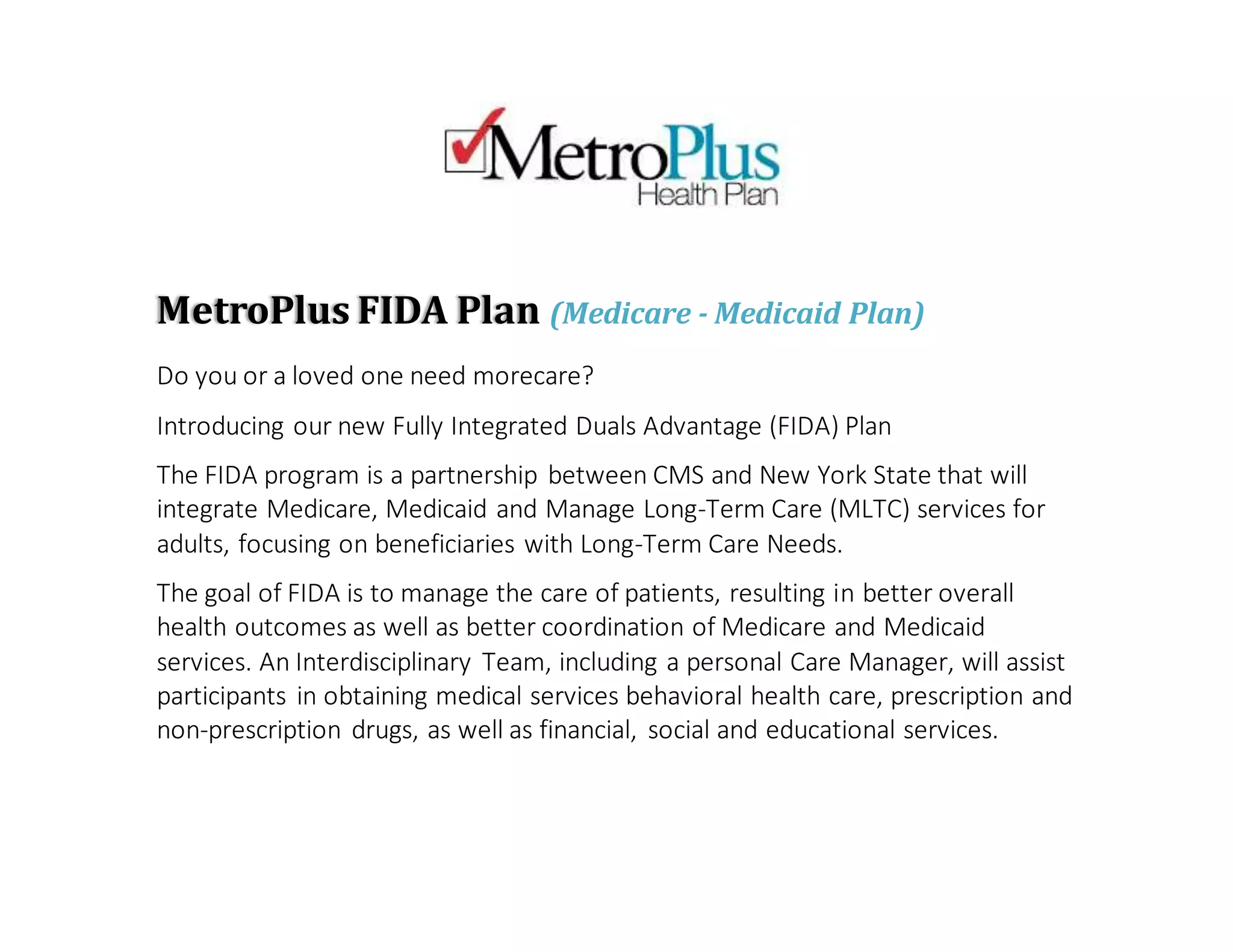 MetroPlus
Health Plan

MetroPlus FIDA Plan (Medicare - Medicaid Plan)

Do you or a loved one need morecare?

Introducing our new Fully Integrated Duals Advantage (FIDA) Plan

The FIDA program is a partnership between CMS and New York State that will integrate Medicare, Medicaid and Manage Long-Term Care (MLTC) services for adults, focusing on beneficiaries with Long-Term Care Needs.

The goal of FIDA is to manage the care of patients, resulting in better overall health outcomes as well as better coordination of Medicare and Medicaid services. An Interdisciplinary Team, including a personal Care Manager, will assist participants in obtaining medical services behavioral health care, prescription and non-prescription drugs, as well as financial, social and educational services.